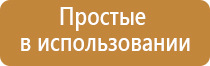 Простые
в использовании